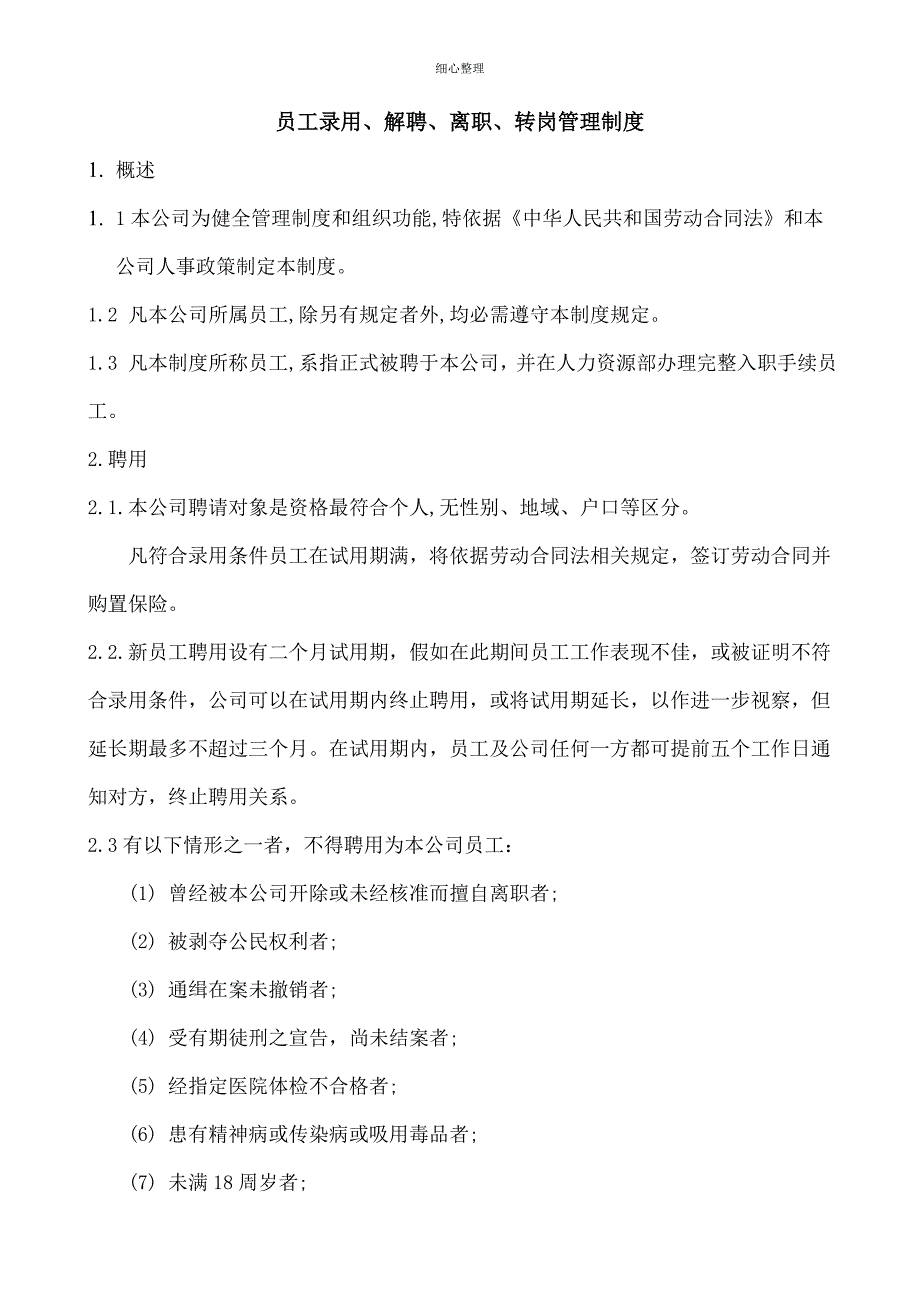 细心整理

员工录用、解聘、离职、转岗管理制度

1. 概述

1. 1 本公司为健全管理制度和组织功能,特依据《中华人民共和国劳动合同法》和本公司人事政策制定本制度。

1.2 凡本公司所属员工,除另有规定者外,均必需遵守本制度规定。

1.3 凡本制度所称员工,系指正式被聘于本公司，并在人力资源部办理完整入职手续员工。

2.聘用

2.1.本公司聘请对象是资格最符合个人,无性别、地域、户口等区分。

凡符合录用条件员工在试用期满，将依据劳动合同法相关规定，签订劳动合同并购置保险。

2.2.新员工聘用设有二个月试用期，假如在此期间员工工作表现不佳，或被证明不符合录用条件，公司可以在试用期内终止聘用，或将试用期延长，以作进一步视察，但延长期最多不超过三个月。在试用期内，员工及公司任何一方都可提前五个工作日通知对方，终止聘用关系。

2.3 有以下情形之一者，不得聘用为本公司员工：

(1) 曾经被本公司开除或未经核准而擅自离职者;

(2) 被剥夺公民权利者;

(3) 通缉在案未撤销者;

(4) 受有期徒刑之宣告，尚未结案者;

(5) 经指定医院体检不合格者;

(6) 患有精神病或传染病或吸用毒品者;

(7) 未满 18 周岁者;